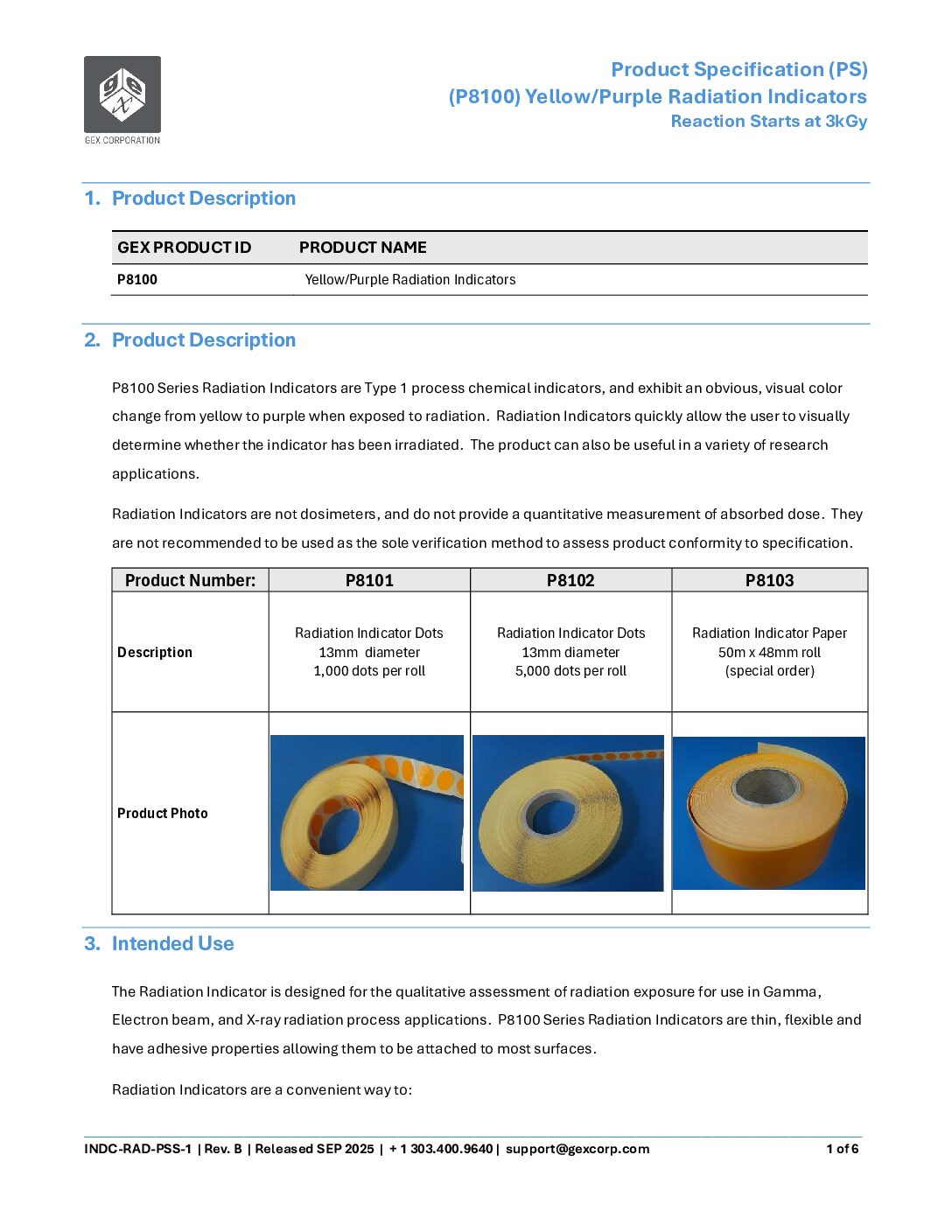 GEX CORPORATION

Product Specification (PS)
(P8100) Yellow/Purple Radiation Indicators
Reaction Starts at 3kGy

1. Product Description

| GEX PRODUCT ID | PRODUCT NAME |
|---|---|
| P8100 | Yellow/Purple Radiation Indicators |

2. Product Description

P8100 Series Radiation Indicators are Type 1 process chemical indicators, and exhibit an obvious, visual color change from yellow to purple when exposed to radiation. Radiation Indicators quickly allow the user to visually determine whether the indicator has been irradiated. The product can also be useful in a variety of research applications.

Radiation Indicators are not dosimeters, and do not provide a quantitative measurement of absorbed dose. They are not recommended to be used as the sole verification method to assess product conformity to specification.

| Product Number: | P8101 | P8102 | P8103 |
|---|---|---|---|
| Description | Radiation Indicator Dots 13mm diameter 1,000 dots per roll | Radiation Indicator Dots 13mm diameter 5,000 dots per roll | Radiation Indicator Paper 50m x 48mm roll (special order) |
| Product Photo | | | |

3. Intended Use

The Radiation Indicator is designed for the qualitative assessment of radiation exposure for use in Gamma, Electron beam, and X-ray radiation process applications. P8100 Series Radiation Indicators are thin, flexible and have adhesive properties allowing them to be attached to most surfaces.

Radiation Indicators are a convenient way to:

INDC-RAD-PSS-1 | Rev. B | Released SEP 2025 | + 1 303.400.9640 | support@gexcorp.com 1 of 6